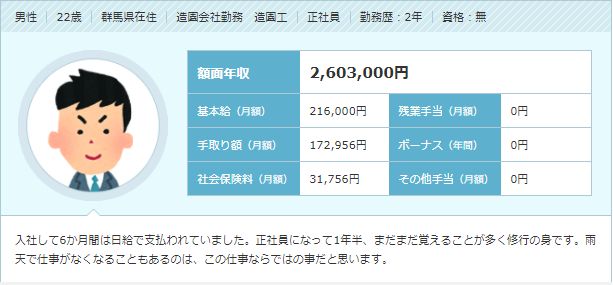 男性 | 22歳 | 群馬県在住 | 造園会社勤務 造園工 | 正社員 | 勤務歴：2年 | 資格：無

| 額面年収 | 2,603,000円 | | |
|---|---|---|---|
| 基本給（月額） | 216,000円 | 残業手当（月額） | 0円 |
| 手取り額（月額） | 172,956円 | ボーナス（年間） | 0円 |
| 社会保険料（月額） | 31,756円 | その他手当（月額） | 0円 |

入社して6か月間は日給で支払われていました。正社員になって1年半、まだまだ覚えることが多く修行の身です。雨天で仕事がなくなることもあるのは、この仕事ならではの事だと思います。